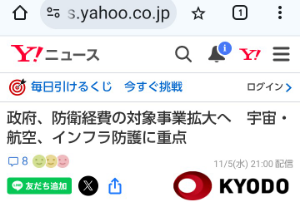 s.yahoo.co.jp

1

Y! ニュース

i

Y!

毎日引けるくじ　今すぐ挑戦

ログイン

政府、防衛経費の対象事業拡大へ　宇宙・航空、インフラ防護に重点

8

11/5(水) 21:00 配信

LINE 友だち追加

KYODO